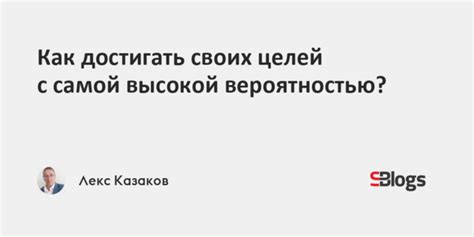 Как достигать своих целей с самой высокой вероятностью?

Лекс Казаков

SBlogs